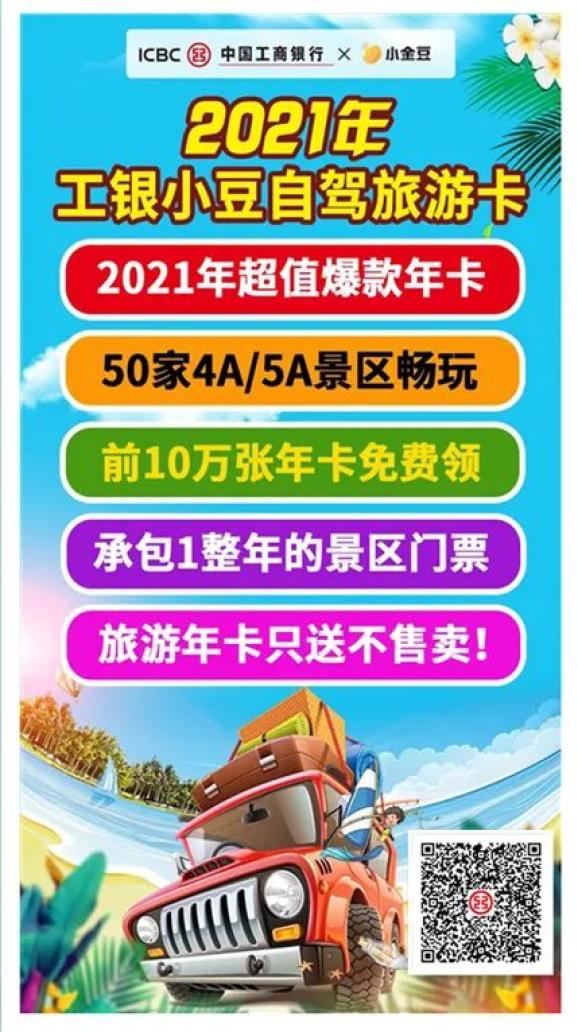 ICBC 中国工商银行 × 小金豆

2021年
工银小豆自驾旅游卡

2021年超值爆款年卡

50家4A/5A景区畅玩

前10万张年卡免费领

承包1整年的景区门票

旅游年卡只送不售卖!